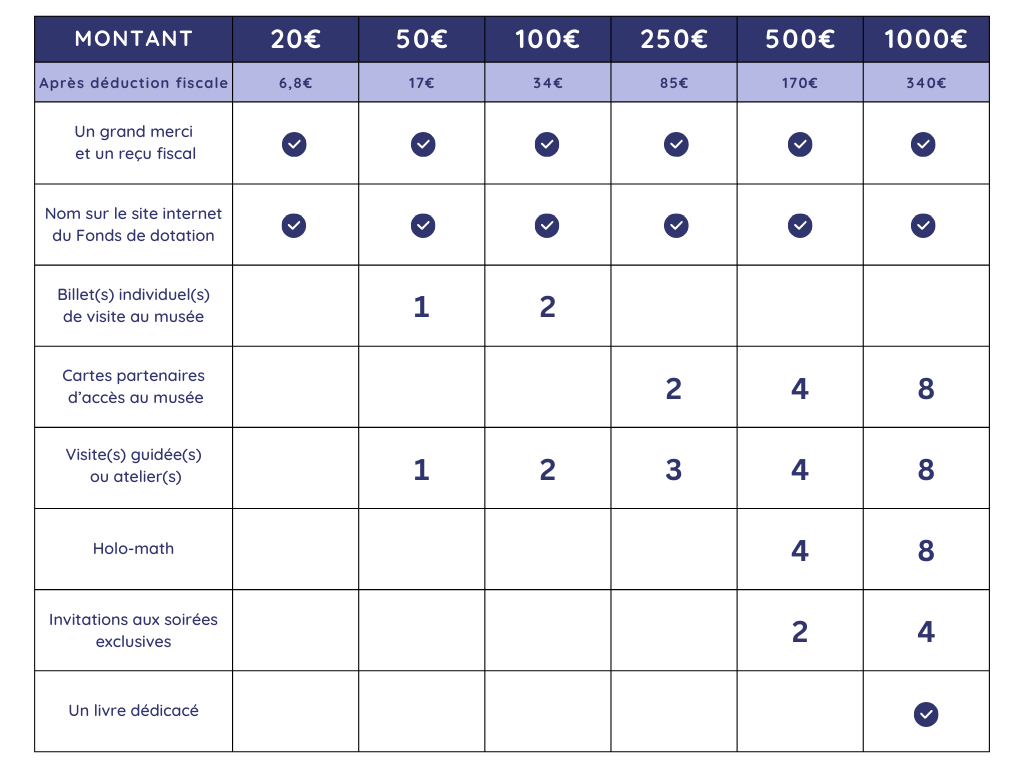 | MONTANT | 20€ | 50€ | 100€ | 250€ | 500€ | 1000€ |
|---|---|---|---|---|---|---|
| Après déduction fiscale | 6,8€ | 17€ | 34€ | 85€ | 170€ | 340€ |
| Un grand merci et un reçu fiscal | ✓ | ✓ | ✓ | ✓ | ✓ | ✓ |
| Nom sur le site internet du Fonds de dotation | ✓ | ✓ | ✓ | ✓ | ✓ | ✓ |
| Billet(s) individuel(s) de visite au musée | | 1 | 2 | | | |
| Cartes partenaires d'accès au musée | | | | 2 | 4 | 8 |
| Visite(s) guidée(s) ou atelier(s) | | 1 | 2 | 3 | 4 | 8 |
| Holo-math | | | | | 4 | 8 |
| Invitations aux soirées exclusives | | | | | 2 | 4 |
| Un livre dédicacé | | | | | | ✓ |